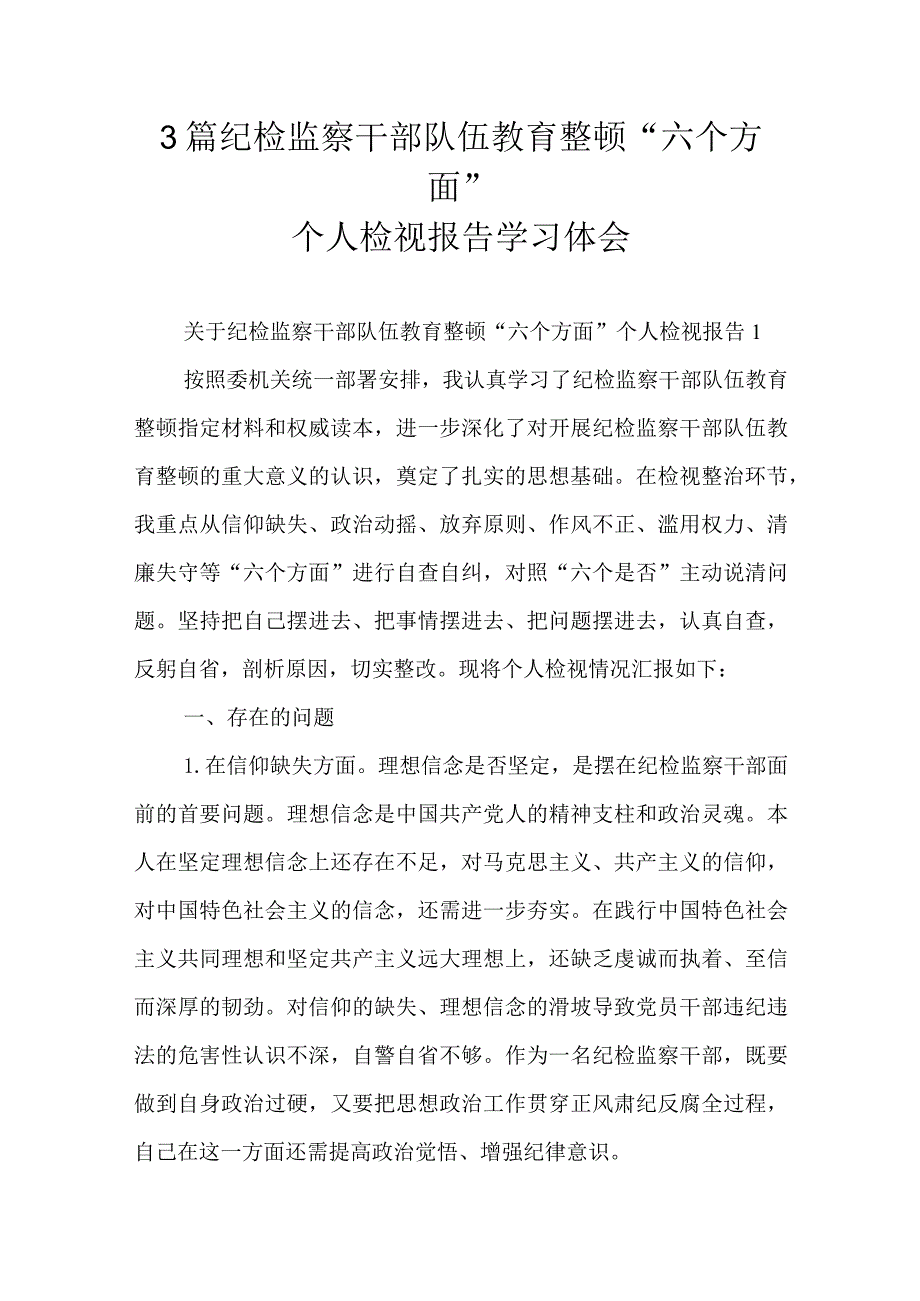 3篇纪检监察干部队伍教育整顿“六个方面”
个人检视报告学习体会

关于纪检监察干部队伍教育整顿“六个方面”个人检视报告1

按照委机关统一部署安排，我认真学习了纪检监察干部队伍教育整顿指定材料和权威读本，进一步深化了对开展纪检监察干部队伍教育整顿的重大意义的认识，奠定了扎实的思想基础。在检视整治环节，我重点从信仰缺失、政治动摇、放弃原则、作风不正、滥用权力、清廉失守等“六个方面”进行自查自纠，对照“六个是否”主动说清问题。坚持把自己摆进去、把事情摆进去、把问题摆进去，认真自查，反躬自省，剖析原因，切实整改。现将个人检视情况汇报如下：

一、存在的问题

1.在信仰缺失方面。理想信念是否坚定，是摆在纪检监察干部面前的首要问题。理想信念是中国共产党人的精神支柱和政治灵魂。本人在坚定理想信念上还存在不足，对马克思主义、共产主义的信仰，对中国特色社会主义的信念，还需进一步夯实。在践行中国特色社会主义共同理想和坚定共产主义远大理想上，还缺乏虔诚而执着、至信而深厚的韧劲。对信仰的缺失、理想信念的滑坡导致党员干部违纪违法的危害性认识不深，自警自省不够。作为一名纪检监察干部，既要做到自身政治过硬，又要把思想政治工作贯穿正风肃纪反腐全过程，自己在这一方面还需提高政治觉悟、增强纪律意识。